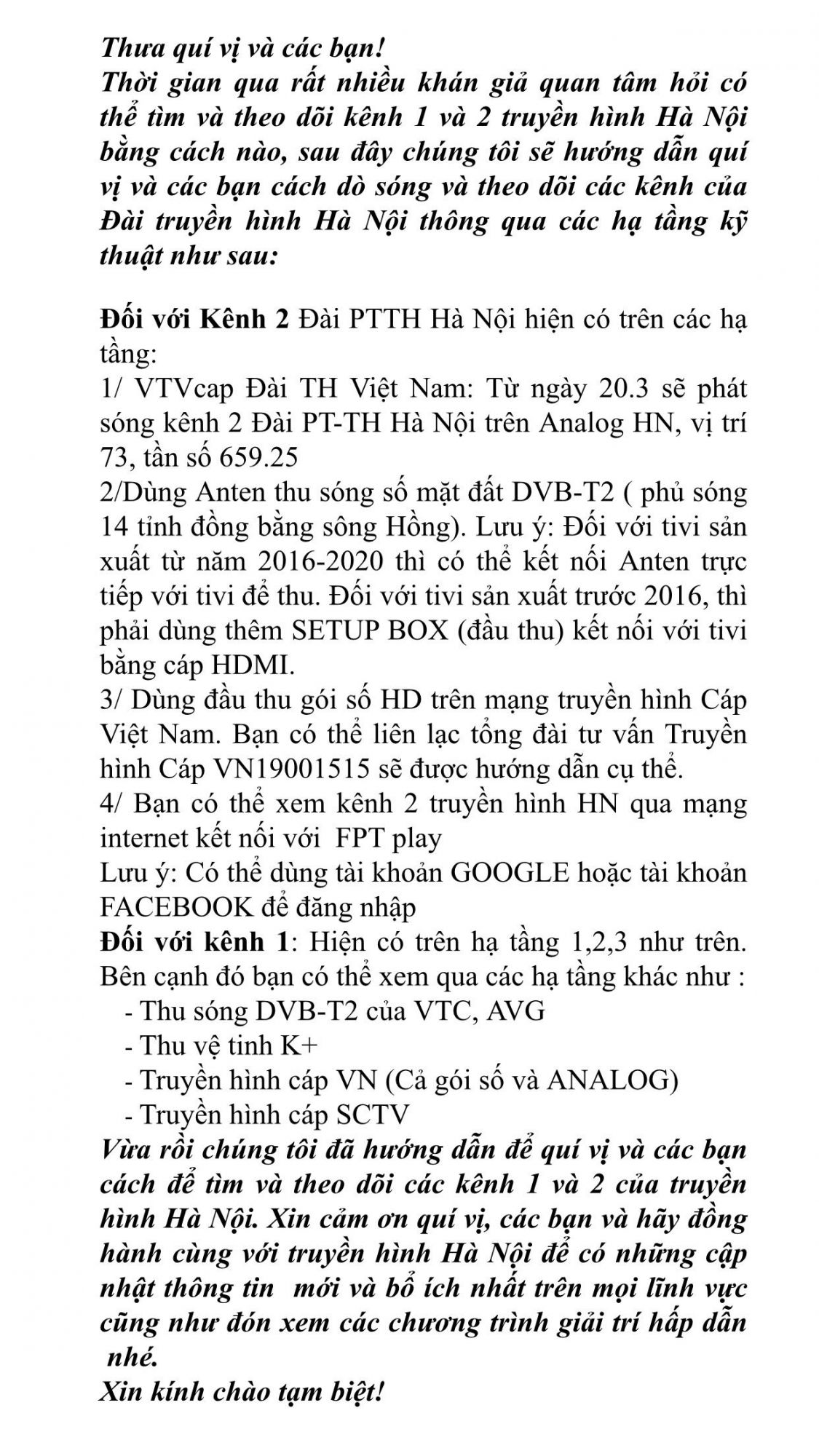 Thưa quí vị và các bạn!
Thời gian qua rất nhiều khán giả quan tâm hỏi có thể tìm và theo dõi kênh 1 và 2 truyền hình Hà Nội bằng cách nào, sau đây chúng tôi sẽ hướng dẫn quí vị và các bạn cách dò sóng và theo dõi các kênh của Đài truyền hình Hà Nội thông qua các hạ tầng kỹ thuật như sau:

Đối với Kênh 2 Đài PTTH Hà Nội hiện có trên các hạ tầng:
1/ VTVcap Đài TH Việt Nam: Từ ngày 20.3 sẽ phát sóng kênh 2 Đài PT-TH Hà Nội trên Analog HN, vị trí 73, tần số 659.25
2/Dùng Anten thu sóng số mặt đất DVB-T2 ( phủ sóng 14 tỉnh đồng bằng sông Hồng). Lưu ý: Đối với tivi sản xuất từ năm 2016-2020 thì có thể kết nối Anten trực tiếp với tivi để thu. Đối với tivi sản xuất trước 2016, thì phải dùng thêm SETUP BOX (đầu thu) kết nối với tivi bằng cáp HDMI.
3/ Dùng đầu thu gói số HD trên mạng truyền hình Cáp Việt Nam. Bạn có thể liên lạc tổng đài tư vấn Truyền hình Cáp VN19001515 sẽ được hướng dẫn cụ thể.
4/ Bạn có thể xem kênh 2 truyền hình HN qua mạng internet kết nối với FPT play
Lưu ý: Có thể dùng tài khoản GOOGLE hoặc tài khoản FACEBOOK để đăng nhập
Đối với kênh 1: Hiện có trên hạ tầng 1,2,3 như trên. Bên cạnh đó bạn có thể xem qua các hạ tầng khác như :
- Thu sóng DVB-T2 của VTC, AVG
- Thu vệ tinh K+
- Truyền hình cáp VN (Cả gói số và ANALOG)
- Truyền hình cáp SCTV
Vừa rồi chúng tôi đã hướng dẫn để quí vị và các bạn cách để tìm và theo dõi các kênh 1 và 2 của truyền hình Hà Nội. Xin cảm ơn quí vị, các bạn và hãy đồng hành cùng với truyền hình Hà Nội để có những cập nhật thông tin mới và bổ ích nhất trên mọi lĩnh vực cũng như đón xem các chương trình giải trí hấp dẫn nhé.
Xin kính chào tạm biệt!